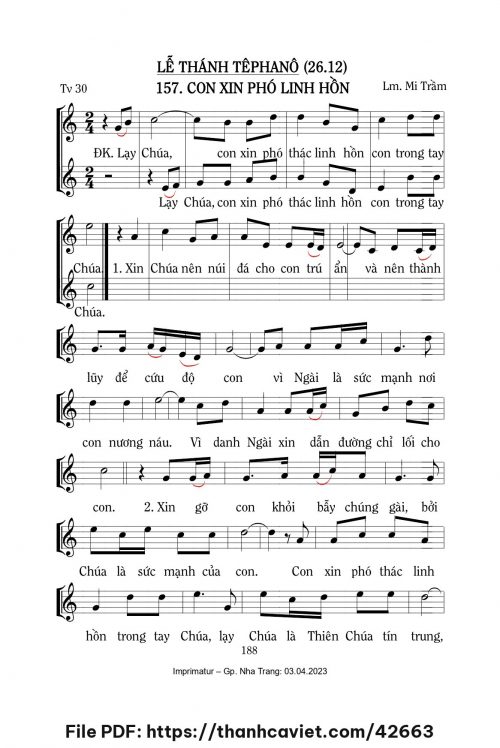 LỄ THÁNH TÊPHANÔ (26.12)

Tv 30

157. CON XIN PHÓ LINH HỒN

Lm. Mi Trầm

ĐK. Lạy Chúa, con xin phó thác linh hồn con trong tay

Lạy Chúa, con xin phó thác linh hồn con trong tay

Chúa. 1. Xin Chúa nên núi đá cho con trú ẩn và nên thành

Chúa.

lũy để cứu độ con vì Ngài là sức mạnh nơi

con nương náu. Vì danh Ngài xin dẫn đường chỉ lối cho

con. 2. Xin gỡ con khỏi bẫy chúng gài, bởi

Chúa là sức mạnh của con. Con xin phó thác linh

hồn trong tay Chúa, lạy Chúa là Thiên Chúa tín trung,

188

Imprimatur – Gp. Nha Trang: 03.04.2023

File PDF: https://thanhcaviet.com/42663